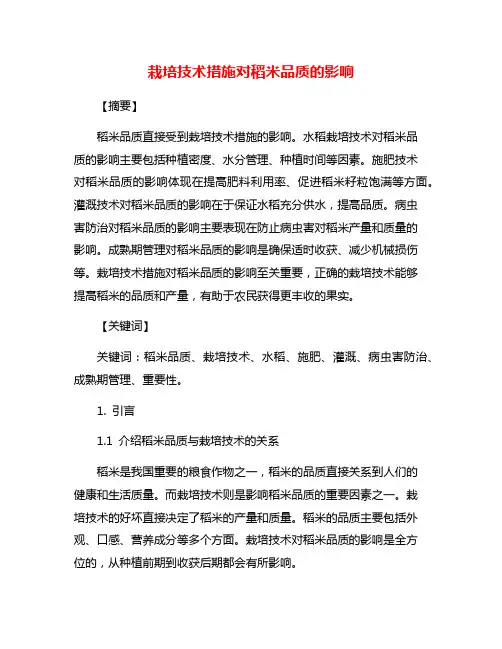 栽培技术措施对稻米品质的影响

【摘要】

稻米品质直接受到栽培技术措施的影响。水稻栽培技术对稻米品质的影响主要包括种植密度、水分管理、种植时间等因素。施肥技术对稻米品质的影响体现在提高肥料利用率、促进稻米籽粒饱满等方面。灌溉技术对稻米品质的影响在于保证水稻充分供水，提高品质。病虫害防治对稻米品质的影响主要表现在防止病虫害对稻米产量和质量的影响。成熟期管理对稻米品质的影响是确保适时收获、减少机械损伤等。栽培技术措施对稻米品质的影响至关重要，正确的栽培技术能够提高稻米的品质和产量，有助于农民获得更丰收的果实。

【关键词】

关键词：稻米品质、栽培技术、水稻、施肥、灌溉、病虫害防治、成熟期管理、重要性。

1. 引言

1.1 介绍稻米品质与栽培技术的关系

稻米是我国重要的粮食作物之一，稻米的品质直接关系到人们的健康和生活质量。而栽培技术则是影响稻米品质的重要因素之一。栽培技术的好坏直接决定了稻米的产量和质量。稻米的品质主要包括外观、口感、营养成分等多个方面。栽培技术对稻米品质的影响是全方位的，从种植前期到收获后期都会有所影响。